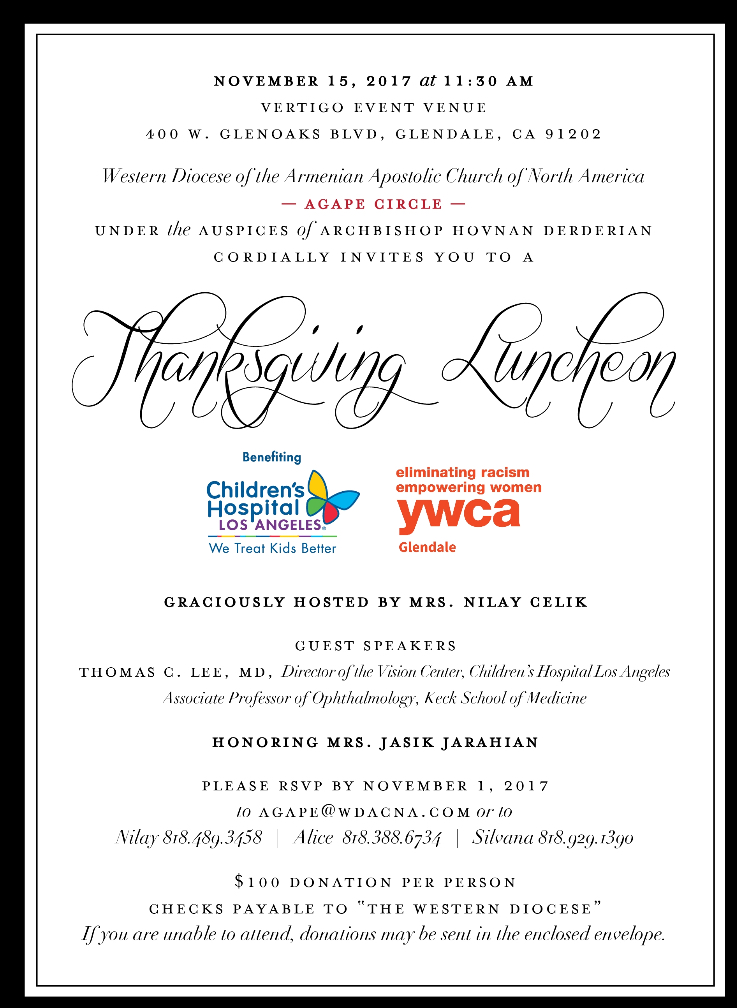 NOVEMBER 15, 2017 at 11:30 AM
VERTIGO EVENT VENUE
400 W. GLENOAKS BLVD, GLENDALE, CA 91202

Western Diocese of the Armenian Apostolic Church of North America
— AGAPE CIRCLE —
UNDER the AUSPICES of ARCHBISHOP HOVNAN DERDERIAN
CORDIALLY INVITES YOU TO A

Thanksgiving Luncheon

Benefiting
Children's Hospital LOS ANGELES
We Treat Kids Better

eliminating racism
empowering women
ywca
Glendale

GRACIOUSLY HOSTED BY MRS. NILAY CELIK

GUEST SPEAKERS
THOMAS C. LEE, MD, Director of the Vision Center, Children's Hospital Los Angeles
Associate Professor of Ophthalmology, Keck School of Medicine

HONORING MRS. JASIK JARAHIAN

PLEASE RSVP BY NOVEMBER 1, 2017
to AGAPE@WDACNA.COM or to
Nilay 818.489.3458 | Alice 818.388.6734 | Silvana 818.929.1390

$100 DONATION PER PERSON
CHECKS PAYABLE TO "THE WESTERN DIOCESE"
If you are unable to attend, donations may be sent in the enclosed envelope.